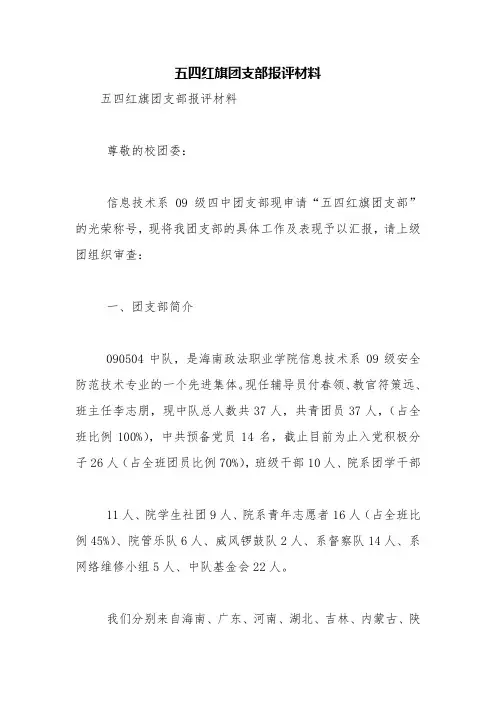 五四红旗团支部报评材料

五四红旗团支部报评材料

尊敬的校团委：

信息技术系 09 级四中团支部现申请“五四红旗团支部”的光荣称号，现将我团支部的具体工作及表现予以汇报，请上级团组织审查：

一、团支部简介

090504 中队，是海南政法职业学院信息技术系 09 级安全防范技术专业的一个先进集体。现任辅导员付春领、教官符策远、班主任李志朋，现中队总人数共 37 人，共青团员 37 人，（占全班比例 100%），中共预备党员 14 名，截止目前为止入党积极分子 26 人（占全班团员比例 70%），班级干部 10 人、院系团学干部

11 人、院学生社团 9 人、院系青年志愿者 16 人（占全班比例 45%）、院管乐队 6 人、威风锣鼓队 2 人、系督察队 14 人、系网络维修小组 5 人、中队基金会 22 人。

我们分别来自海南、广东、河南、湖北、吉林、内蒙古、陕